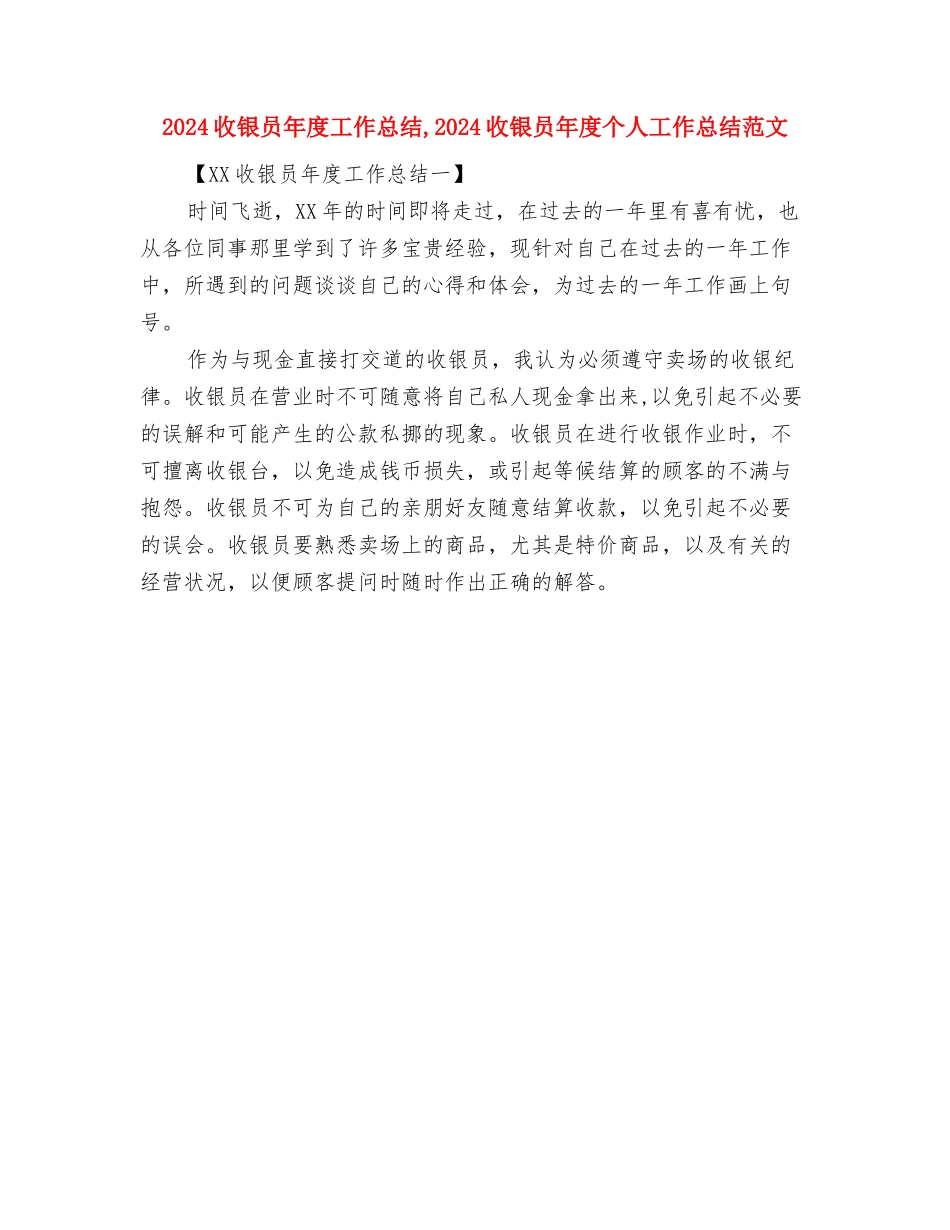 2024收银员年度工作总结,2024收银员年度个人工作总结范文

【XX收银员年度工作总结一】

时间飞逝，XX年的时间即将走过，在过去的一年里有喜有忧，也从各位同事那里学到了许多宝贵经验，现针对自己在过去的一年工作中，所遇到的问题谈谈自己的心得和体会，为过去的一年工作画上句号。

作为与现金直接打交道的收银员，我认为必须遵守卖场的收银纪律。收银员在营业时不可随意将自己私人现金拿出来,以免引起不必要的误解和可能产生的公款私挪的现象。收银员在进行收银作业时，不可擅离收银台，以免造成钱币损失，或引起等候结算的顾客的不满与抱怨。收银员不可为自己的亲朋好友随意结算收款，以免引起不必要的误会。收银员要熟悉卖场上的商品，尤其是特价商品，以及有关的经营状况，以便顾客提问时随时作出正确的解答。